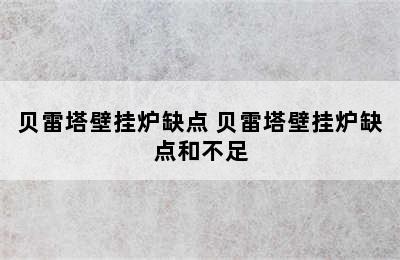 贝雷塔壁挂炉缺点 贝雷塔壁挂炉缺点和不足